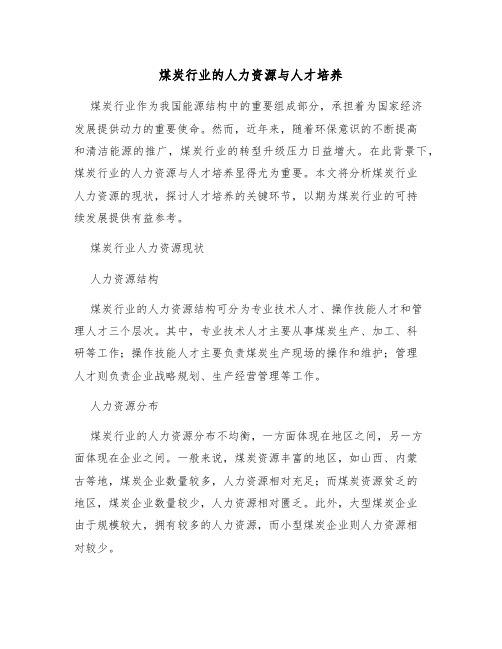 煤炭行业的人力资源与人才培养

煤炭行业作为我国能源结构中的重要组成部分，承担着为国家经济发展提供动力的重要使命。然而，近年来，随着环保意识的不断提高和清洁能源的推广，煤炭行业的转型升级压力日益增大。在此背景下，煤炭行业的人力资源与人才培养显得尤为重要。本文将分析煤炭行业人力资源的现状，探讨人才培养的关键环节，以期为煤炭行业的可持续发展提供有益参考。

煤炭行业人力资源现状

人力资源结构

煤炭行业的人力资源结构可分为专业技术人才、操作技能人才和管理人才三个层次。其中，专业技术人才主要从事煤炭生产、加工、科研等工作；操作技能人才主要负责煤炭生产现场的操作和维护；管理人才则负责企业战略规划、生产经营管理等工作。

人力资源分布

煤炭行业的人力资源分布不均衡，一方面体现在地区之间，另一方面体现在企业之间。一般来说，煤炭资源丰富的地区，如山西、内蒙古等地，煤炭企业数量较多，人力资源相对充足；而煤炭资源贫乏的地区，煤炭企业数量较少，人力资源相对匮乏。此外，大型煤炭企业由于规模较大，拥有较多的人力资源，而小型煤炭企业则人力资源相对较少。